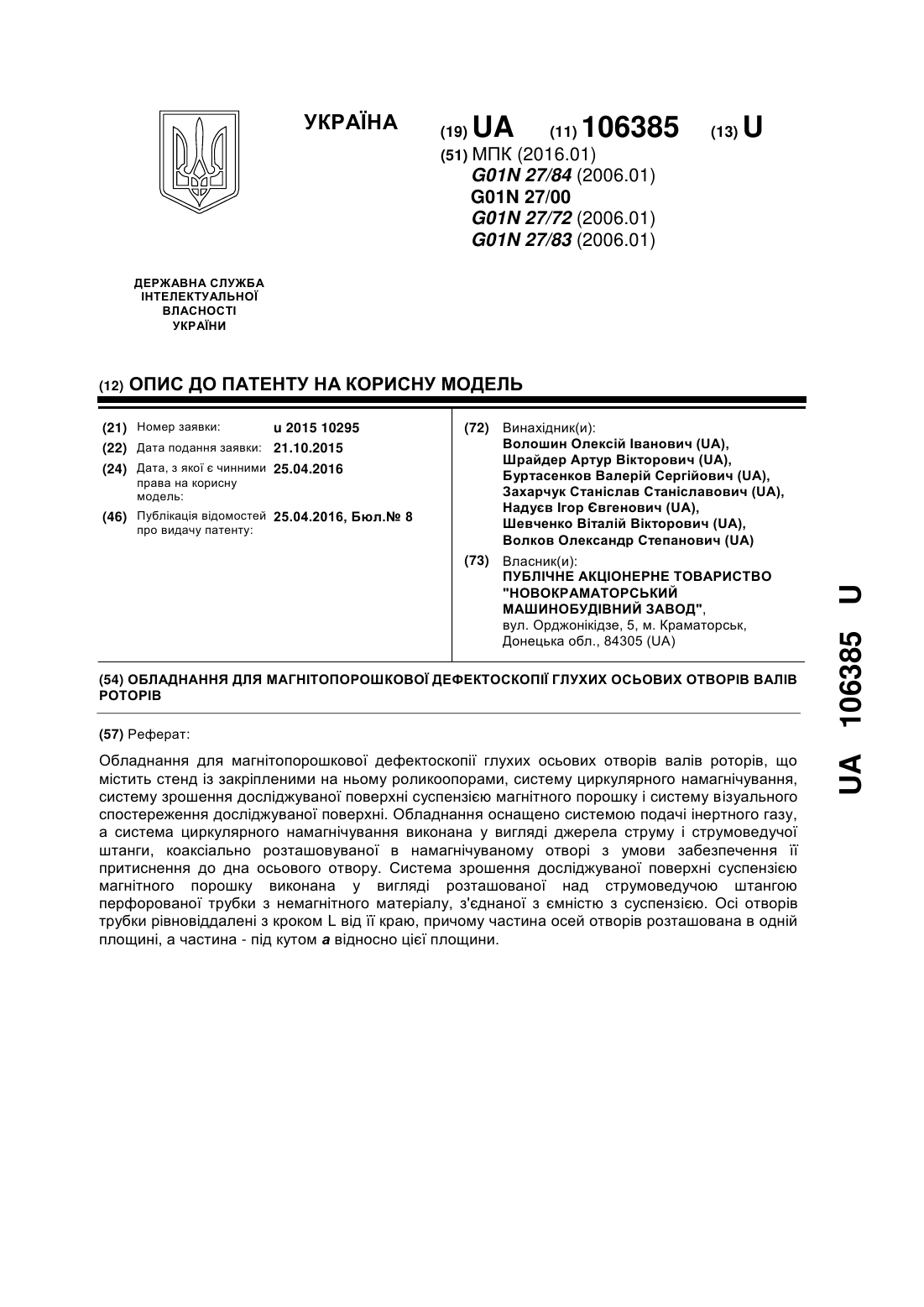 УКРАЇНА

(19) UA (11) 106385 (13) U

(51) МПК (2016.01)
G01N 27/84 (2006.01)
G01N 27/00
G01N 27/72 (2006.01)
G01N 27/83 (2006.01)

ДЕРЖАВНА СЛУЖБА ІНТЕЛЕКТУАЛЬНОЇ ВЛАСНОСТІ УКРАЇНИ

(12) ОПИС ДО ПАТЕНТУ НА КОРИСНУ МОДЕЛЬ

(21) Номер заявки: u 2015 10295
(22) Дата подання заявки: 21.10.2015
(24) Дата, з якої є чинними права на корисну модель: 25.04.2016
(46) Публікація відомостей про видачу патенту: 25.04.2016, Бюл.№ 8

(72) Винахідник(и):
Волошин Олексій Іванович (UA),
Шрайдер Артур Вікторович (UA),
Буртасенков Валерій Сергійович (UA),
Захарчук Станіслав Станіславович (UA),
Надуєв Ігор Євгенович (UA),
Шевченко Віталій Вікторович (UA),
Волков Олександр Степанович (UA)

(73) Власник(и):
ПУБЛІЧНЕ АКЦІОНЕРНЕ ТОВАРИСТВО "НОВОКРАМАТОРСЬКИЙ МАШИНОБУДІВНИЙ ЗАВОД",
вул. Орджонікідзе, 5, м. Краматорськ, Донецька обл., 84305 (UA)

(54) ОБЛАДНАННЯ ДЛЯ МАГНІТОПОРОШКОВОЇ ДЕФЕКТОСКОПІЇ ГЛУХИХ ОСЬОВИХ ОТВОРІВ ВАЛІВ РОТОРІВ

(57) Реферат:

Обладнання для магнітопорошкової дефектоскопії глухих осьових отворів валів роторів, що містить стенд із закріпленими на ньому роликоопорами, систему циркулярного намагнічування, систему зрошення досліджуваної поверхні суспензією магнітного порошку і систему візуального спостереження досліджуваної поверхні. Обладнання оснащено системою подачі інертного газу, а система циркулярного намагнічування виконана у вигляді джерела струму і струмоведучої штанги, коаксіально розташовуваної в намагнічуваному отворі з умови забезпечення її притиснення до дна осьового отвору. Система зрошення досліджуваної поверхні суспензією магнітного порошку виконана у вигляді розташованої над струмоведучою штангою перфорованої трубки з немагнітного матеріалу, з'єднаної з ємністю з суспензією. Осі отворів трубки рівновіддалені з кроком L від її краю, причому частина осей отворів розташована в одній площині, а частина - під кутом a відносно цієї площини.

UA 106385 U